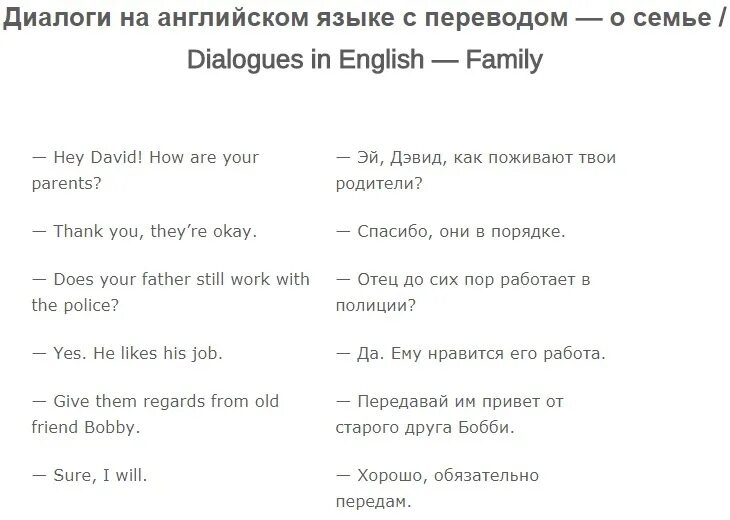 Диалоги на английском языке с переводом — о семье / Dialogues in English — Family

— Hey David! How are your parents?

— Thank you, they're okay.

— Does your father still work with the police?

— Yes. He likes his job.

— Give them regards from old friend Bobby.

— Sure, I will.

— Эй, Дэвид, как поживают твои родители?

— Спасибо, они в порядке.

— Отец до сих пор работает в полиции?

— Да. Ему нравится его работа.

— Передавай им привет от старого друга Бобби.

— Хорошо, обязательно передам.